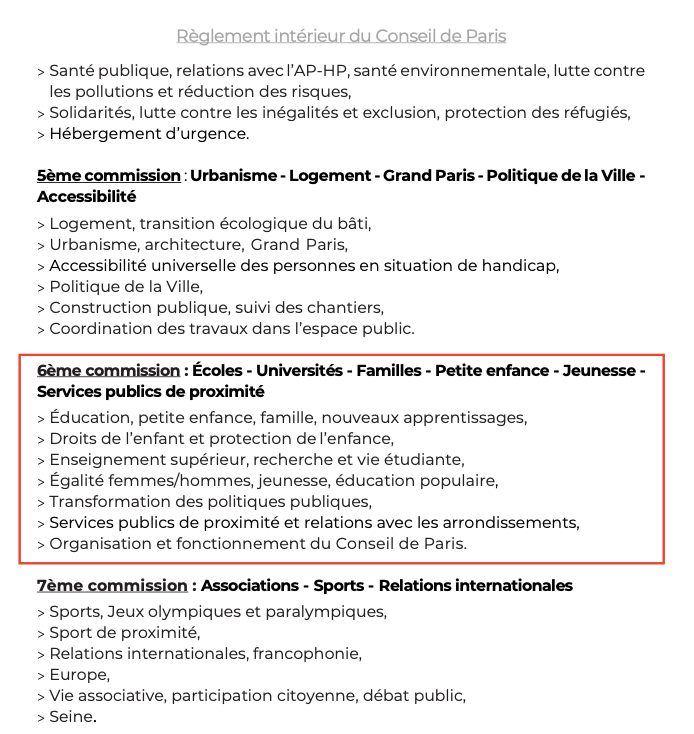 Règlement intérieur du Conseil de Paris

> Santé publique, relations avec l'AP-HP, santé environnementale, lutte contre les pollutions et réduction des risques,
> Solidarités, lutte contre les inégalités et exclusion, protection des réfugiés,
> Hébergement d'urgence.

5ème commission : Urbanisme - Logement - Grand Paris - Politique de la Ville - Accessibilité

> Logement, transition écologique du bâti,
> Urbanisme, architecture, Grand Paris,
> Accessibilité universelle des personnes en situation de handicap,
> Politique de la Ville,
> Construction publique, suivi des chantiers,
> Coordination des travaux dans l'espace public.

6ème commission : Écoles - Universités - Familles - Petite enfance - Jeunesse - Services publics de proximité

> Éducation, petite enfance, famille, nouveaux apprentissages,
> Droits de l'enfant et protection de l'enfance,
> Enseignement supérieur, recherche et vie étudiante,
> Égalité femmes/hommes, jeunesse, éducation populaire,
> Transformation des politiques publiques,
> Services publics de proximité et relations avec les arrondissements,
> Organisation et fonctionnement du Conseil de Paris.

7ème commission : Associations - Sports - Relations internationales

> Sports, Jeux olympiques et paralympiques,
> Sport de proximité,
> Relations internationales, francophonie,
> Europe,
> Vie associative, participation citoyenne, débat public,
> Seine.